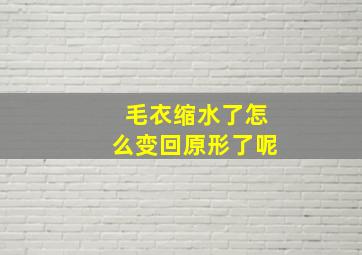 毛衣缩水了怎么变回原形了呢